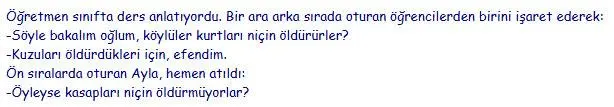 Öğretmen sınıfta ders anlatıyordu. Bir ara arka sırada oturan öğrencilerden birini işaret ederek:
-Söyle bakalım oğlum, köylüler kurtları niçin öldürürler?
-Kuzuları öldürdükleri için, efendim.
Ön sıralarda oturan Ayla, hemen atıldı:
-Öyleyse kasapları niçin öldürmüyorlar?